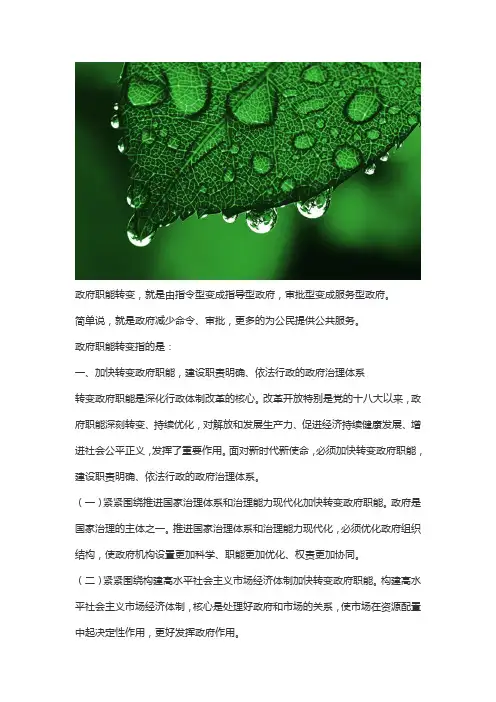 政府职能转变，就是由指令型变成指导型政府，审批型变成服务型政府。

简单说，就是政府减少命令、审批，更多的为公民提供公共服务。

政府职能转变指的是：

一、加快转变政府职能，建设职责明确、依法行政的政府治理体系

转变政府职能是深化行政体制改革的核心。改革开放特别是党的十八大以来，政府职能深刻转变、持续优化，对解放和发展生产力、促进经济持续健康发展、增进社会公平正义，发挥了重要作用。面对新时代新使命，必须加快转变政府职能，建设职责明确、依法行政的政府治理体系。

（一）紧紧围绕推进国家治理体系和治理能力现代化加快转变政府职能。政府是国家治理的主体之一。推进国家治理体系和治理能力现代化，必须优化政府组织结构，使政府机构设置更加科学、职能更加优化、权责更加协同。

（二）紧紧围绕构建高水平社会主义市场经济体制加快转变政府职能。构建高水平社会主义市场经济体制，核心是处理好政府和市场的关系，使市场在资源配置中起决定性作用，更好发挥政府作用。